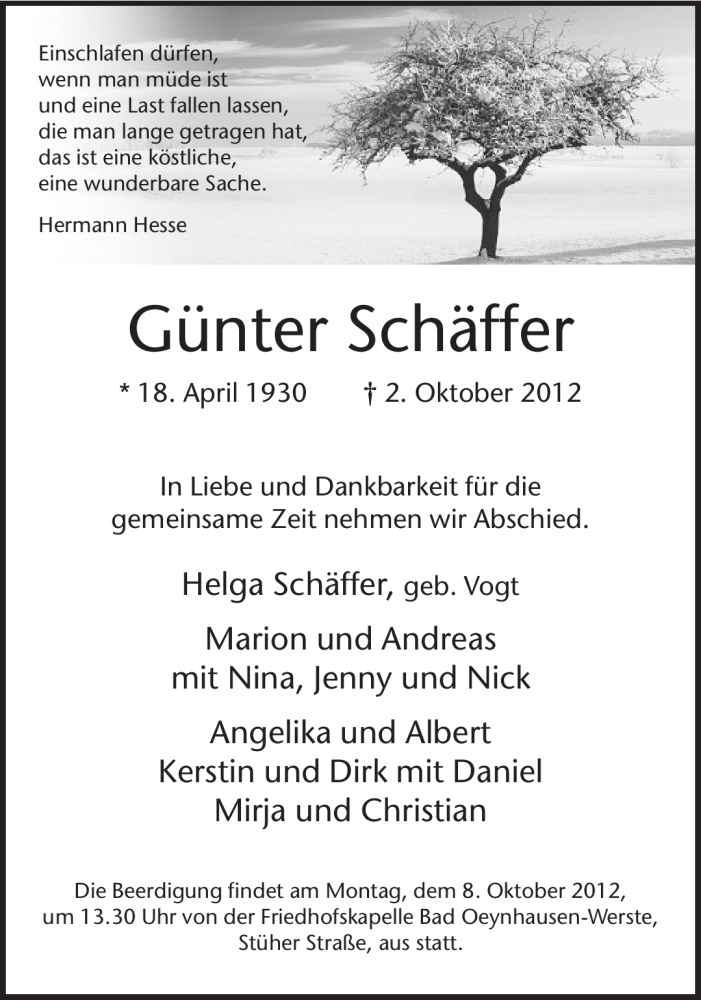 Einschlafen dürfen,
wenn man müde ist
und eine Last fallen lassen,
die man lange getragen hat,
das ist eine köstliche,
eine wunderbare Sache.

Hermann Hesse

Günter Schäffer

* 18. April 1930 † 2. Oktober 2012

In Liebe und Dankbarkeit für die gemeinsame Zeit nehmen wir Abschied.

Helga Schäffer, geb. Vogt

Marion und Andreas
mit Nina, Jenny und Nick

Angelika und Albert
Kerstin und Dirk mit Daniel
Mirja und Christian

Die Beerdigung findet am Montag, dem 8. Oktober 2012, um 13.30 Uhr von der Friedhofskapelle Bad Oeynhausen-Werste, Stüher Straße, aus statt.